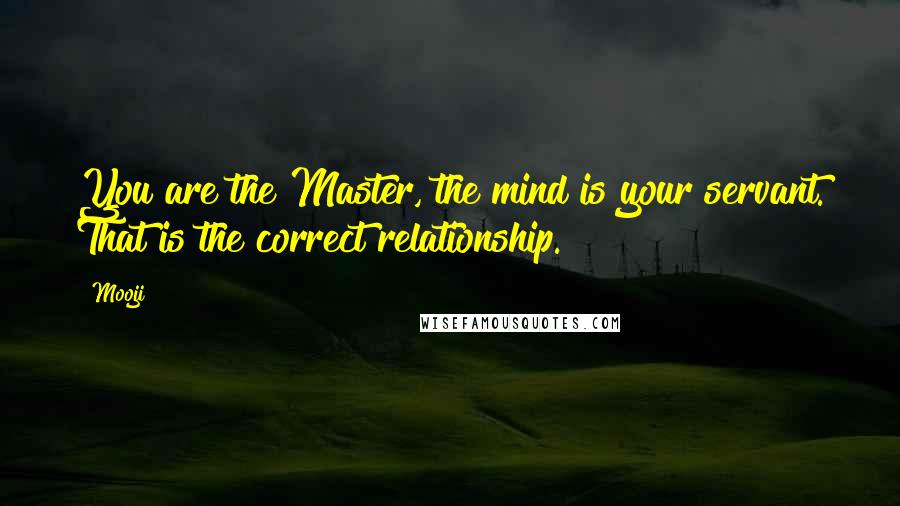 You are the Master, the mind is your servant. That is the correct relationship.

Mooji

WISEFAMOUSQUOTES.COM